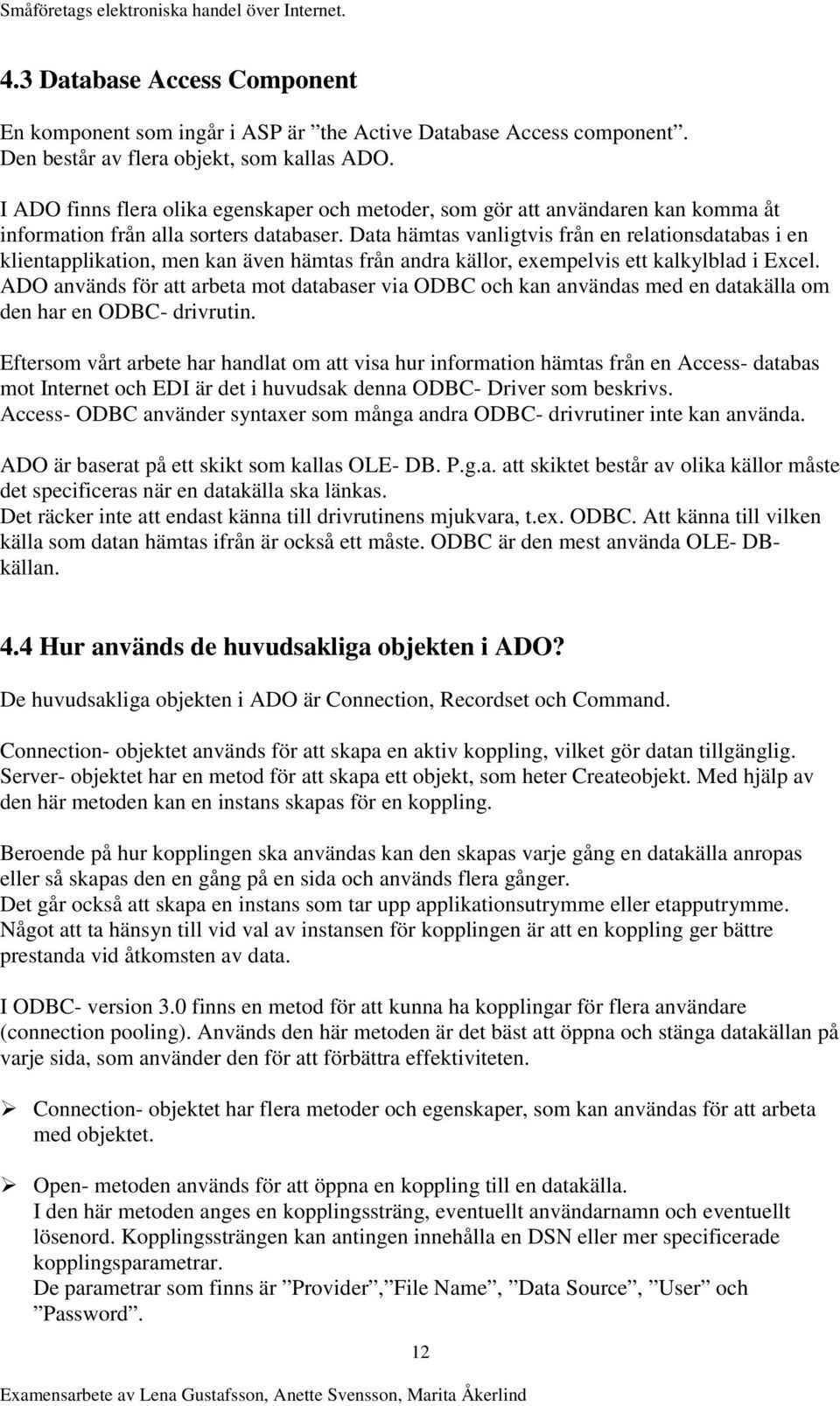 Småföretags elektroniska handel över Internet.

4.3 Database Access Component

En komponent som ingår i ASP är ”the Active Database Access component”. Den består av flera objekt, som kallas ADO.

I ADO finns flera olika egenskaper och metoder, som gör att användaren kan komma åt information från alla sorters databaser. Data hämtas vanligtvis från en relationsdatabas i en klientapplikation, men kan även hämtas från andra källor, exempelvis ett kalkylblad i Excel. ADO används för att arbeta mot databaser via ODBC och kan användas med en datakälla om den har en ODBC- drivrutin.

Eftersom vårt arbete har handlat om att visa hur information hämtas från en Access- databas mot Internet och EDI är det i huvudsak denna ODBC- Driver som beskrivs. Access- ODBC använder syntaxer som många andra ODBC- drivrutiner inte kan använda.

ADO är baserat på ett skikt som kallas OLE- DB. P.g.a. att skiktet består av olika källor måste det specificeras när en datakälla ska länkas.
Det räcker inte att endast känna till drivrutinens mjukvara, t.ex. ODBC. Att känna till vilken källa som datan hämtas ifrån är också ett måste. ODBC är den mest använda OLE- DB-källan.

4.4 Hur används de huvudsakliga objekten i ADO?

De huvudsakliga objekten i ADO är Connection, Recordset och Command.

Connection- objektet används för att skapa en aktiv koppling, vilket gör datan tillgänglig. Server- objektet har en metod för att skapa ett objekt, som heter Createobjekt. Med hjälp av den här metoden kan en instans skapas för en koppling.

Beroende på hur kopplingen ska användas kan den skapas varje gång en datakälla anropas eller så skapas den en gång på en sida och används flera gånger.
Det går också att skapa en instans som tar upp applikationsutrymme eller etapputrymme. Något att ta hänsyn till vid val av instansen för kopplingen är att en koppling ger bättre prestanda vid åtkomsten av data.

I ODBC- version 3.0 finns en metod för att kunna ha kopplingar för flera användare (connection pooling). Används den här metoden är det bäst att öppna och stänga datakällan på varje sida, som använder den för att förbättra effektiviteten.

➢ Connection- objektet har flera metoder och egenskaper, som kan användas för att arbeta med objektet.

➢ Open- metoden används för att öppna en koppling till en datakälla.
I den här metoden anges en kopplingssträng, eventuellt användarnamn och eventuellt lösenord. Kopplingssträngen kan antingen innehålla en DSN eller mer specificerade kopplingsparametrar.
De parametrar som finns är ”Provider”, ”File Name”, ”Data Source”, ”User” och ”Password”.

12

Examensarbete av Lena Gustafsson, Anette Svensson, Marita Åkerlind